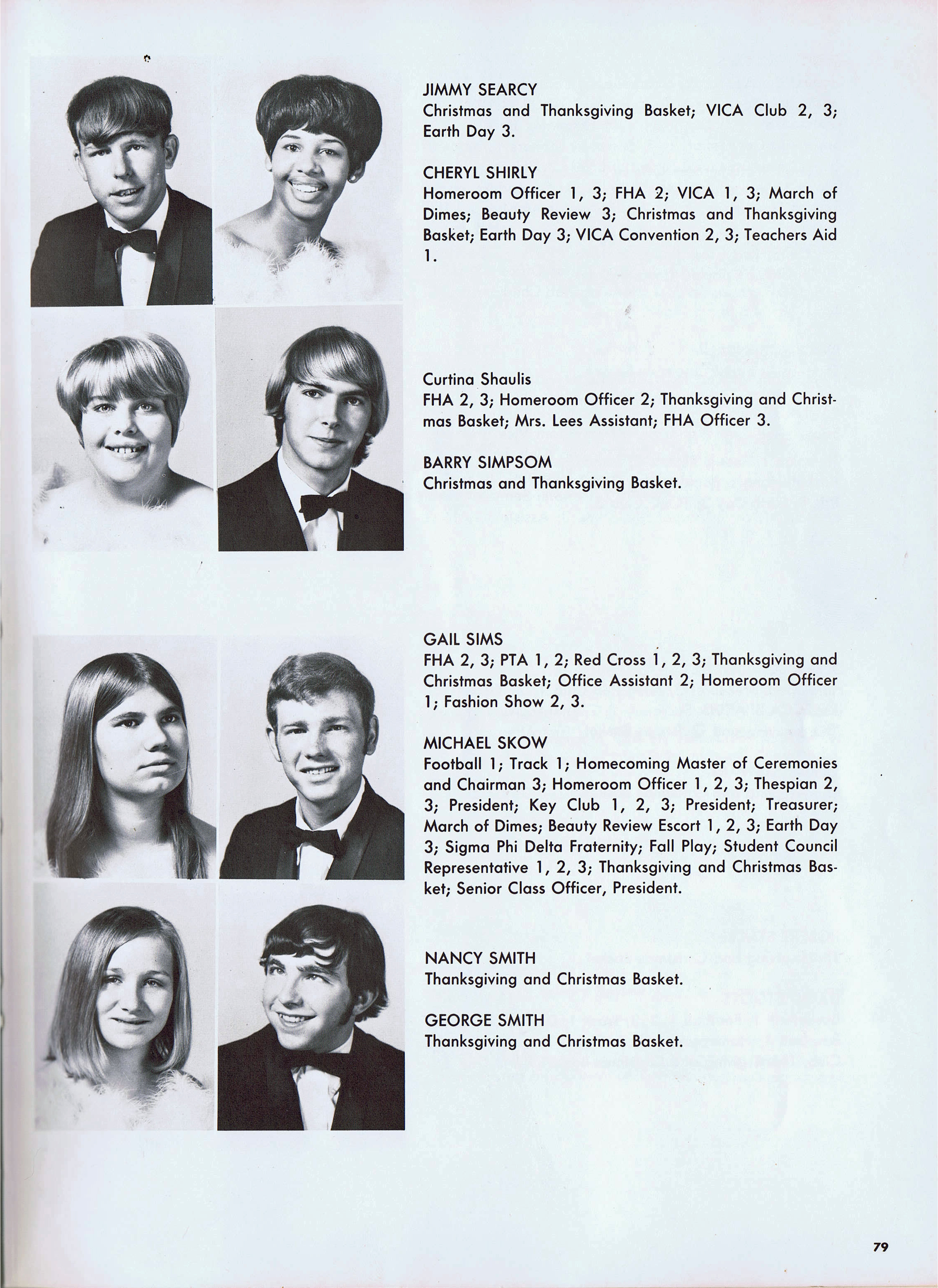 JIMMY SEARCY
Christmas and Thanksgiving Basket; VICA Club 2, 3; Earth Day 3.

CHERYL SHIRLY
Homeroom Officer 1, 3; FHA 2; VICA 1, 3; March of Dimes; Beauty Review 3; Christmas and Thanksgiving Basket; Earth Day 3; VICA Convention 2, 3; Teachers Aid 1.

Curtina Shaulis
FHA 2, 3; Homeroom Officer 2; Thanksgiving and Christmas Basket; Mrs. Lees Assistant; FHA Officer 3.

BARRY SIMPSOM
Christmas and Thanksgiving Basket.

GAIL SIMS
FHA 2, 3; PTA 1, 2; Red Cross 1, 2, 3; Thanksgiving and Christmas Basket; Office Assistant 2; Homeroom Officer 1; Fashion Show 2, 3.

MICHAEL SKOW
Football 1; Track 1; Homecoming Master of Ceremonies and Chairman 3; Homeroom Officer 1, 2, 3; Thespian 2, 3; President; Key Club 1, 2, 3; President; Treasurer; March of Dimes; Beauty Review Escort 1, 2, 3; Earth Day 3; Sigma Phi Delta Fraternity; Fall Play; Student Council Representative 1, 2, 3; Thanksgiving and Christmas Basket; Senior Class Officer, President.

NANCY SMITH
Thanksgiving and Christmas Basket.

GEORGE SMITH
Thanksgiving and Christmas Basket.

79